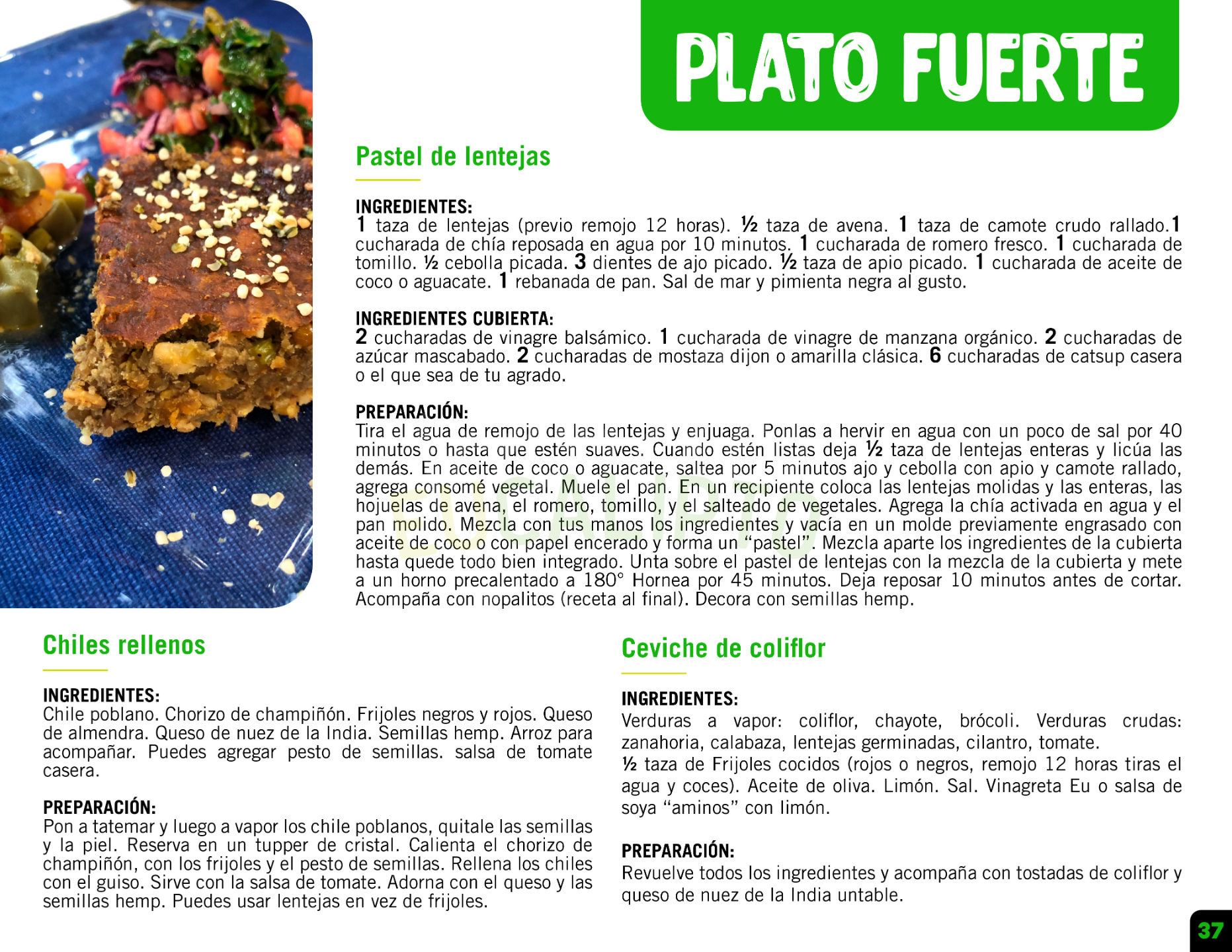 PLATO FUERTE

Pastel de lentejas

INGREDIENTES:
1 taza de lentejas (previo remojo 12 horas). ½ taza de avena. 1 taza de camote crudo rallado.1 cucharada de chía reposada en agua por 10 minutos. 1 cucharada de romero fresco. 1 cucharada de tomillo. ½ cebolla picada. 3 dientes de ajo picado. ½ taza de apio picado. 1 cucharada de aceite de coco o aguacate. 1 rebanada de pan. Sal de mar y pimienta negra al gusto.

INGREDIENTES CUBIERTA:
2 cucharadas de vinagre balsámico. 1 cucharada de vinagre de manzana orgánico. 2 cucharadas de azúcar mascabado. 2 cucharadas de mostaza dijon o amarilla clásica. 6 cucharadas de catsup casera o el que sea de tu agrado.

PREPARACIÓN:
Tira el agua de remojo de las lentejas y enjuaga. Ponlas a hervir en agua con un poco de sal por 40 minutos o hasta que estén suaves. Cuando estén listas deja ½ taza de lentejas enteras y licúa las demás. En aceite de coco o aguacate, saltea por 5 minutos ajo y cebolla con apio y camote rallado, agrega consomé vegetal. Muele el pan. En un recipiente coloca las lentejas molidas y las enteras, las hojuelas de avena, el romero, tomillo, y el salteado de vegetales. Agrega la chía activada en agua y el pan molido. Mezcla con tus manos los ingredientes y vacía en un molde previamente engrasado con aceite de coco o con papel encerado y forma un "pastel". Mezcla aparte los ingredientes de la cubierta hasta quede todo bien integrado. Unta sobre el pastel de lentejas con la mezcla de la cubierta y mete a un horno precalentado a 180° Hornea por 45 minutos. Deja reposar 10 minutos antes de cortar. Acompaña con nopalitos (receta al final). Decora con semillas hemp.

Chiles rellenos

INGREDIENTES:
Chile poblano. Chorizo de champiñón. Frijoles negros y rojos. Queso de almendra. Queso de nuez de la India. Semillas hemp. Arroz para acompañar. Puedes agregar pesto de semillas. salsa de tomate casera.

PREPARACIÓN:
Pon a tatemar y luego a vapor los chile poblanos, quitale las semillas y la piel. Reserva en un tupper de cristal. Calienta el chorizo de champiñón, con los frijoles y el pesto de semillas. Rellena los chiles con el guiso. Sirve con la salsa de tomate. Adorna con el queso y las semillas hemp. Puedes usar lentejas en vez de frijoles.

Ceviche de coliflor

INGREDIENTES:
Verduras a vapor: coliflor, chayote, brócoli. Verduras crudas: zanahoria, calabaza, lentejas germinadas, cilantro, tomate.
½ taza de Frijoles cocidos (rojos o negros, remojo 12 horas tiras el agua y coces). Aceite de oliva. Limón. Sal. Vinagreta Eu o salsa de soya "aminos" con limón.

PREPARACIÓN:
Revuelve todos los ingredientes y acompaña con tostadas de coliflor y queso de nuez de la India untable.

37